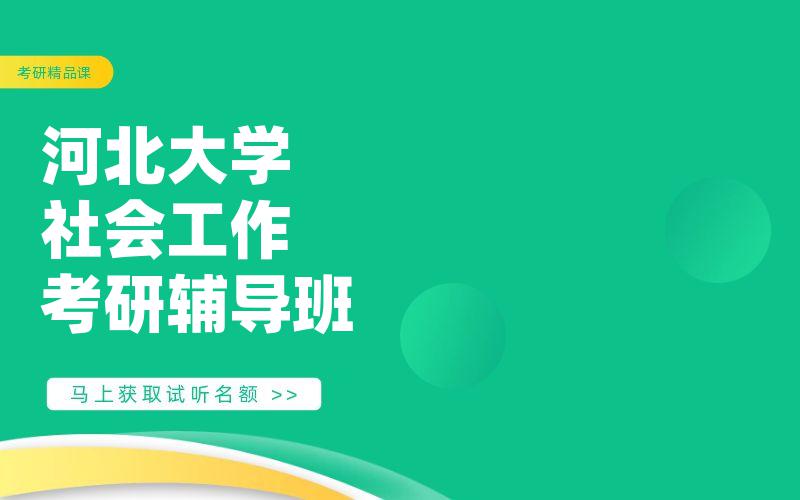 考研精品课

河北大学
社会工作
考研辅导班

马上获取试听名额 >>